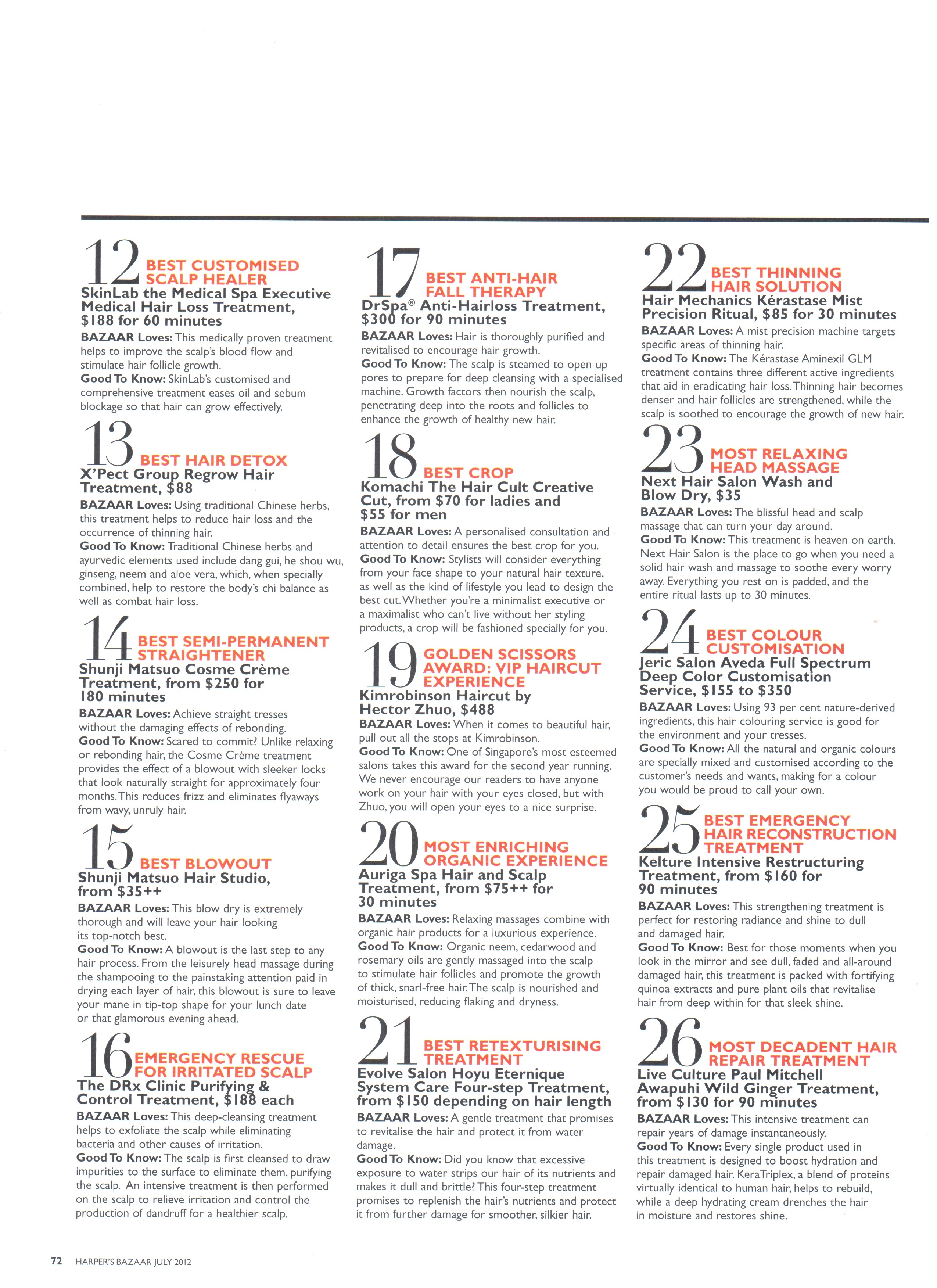 12 BEST CUSTOMISED SCALP HEALER
SkinLab the Medical Spa Executive Medical Hair Loss Treatment, $188 for 60 minutes
BAZAAR Loves: This medically proven treatment helps to improve the scalp's blood flow and stimulate hair follicle growth.
Good To Know: SkinLab's customised and comprehensive treatment eases oil and sebum blockage so that hair can grow effectively.

13 BEST HAIR DETOX
X'Pect Group Regrow Hair Treatment, $88
BAZAAR Loves: Using traditional Chinese herbs, this treatment helps to reduce hair loss and the occurrence of thinning hair.
Good To Know: Traditional Chinese herbs and ayurvedic elements used include dang gui, he shou wu, ginseng, neem and aloe vera, which, when specially combined, help to restore the body's chi balance as well as combat hair loss.

14 BEST SEMI-PERMANENT STRAIGHTENER
Shunji Matsuo Cosme Crème Treatment, from $250 for 180 minutes
BAZAAR Loves: Achieve straight tresses without the damaging effects of rebonding.
Good To Know: Scared to commit? Unlike relaxing or rebonding hair, the Cosme Crème treatment provides the effect of a blowout with sleeker locks that look naturally straight for approximately four months. This reduces frizz and eliminates flyaways from wavy, unruly hair.

15 BEST BLOWOUT
Shunji Matsuo Hair Studio, from $35++
BAZAAR Loves: This blow dry is extremely thorough and will leave your hair looking its top-notch best.
Good To Know: A blowout is the last step to any hair process. From the leisurely head massage during the shampooing to the painstaking attention paid in drying each layer of hair, this blowout is sure to leave your mane in tip-top shape for your lunch date or that glamorous evening ahead.

16 EMERGENCY RESCUE FOR IRRITATED SCALP
The DRx Clinic Purifying & Control Treatment, $188 each
BAZAAR Loves: This deep-cleansing treatment helps to exfoliate the scalp while eliminating bacteria and other causes of irritation.
Good To Know: The scalp is first cleansed to draw impurities to the surface to eliminate them, purifying the scalp. An intensive treatment is then performed on the scalp to relieve irritation and control the production of dandruff for a healthier scalp.

17 BEST ANTI-HAIR FALL THERAPY
DrSpa® Anti-Hairloss Treatment, $300 for 90 minutes
BAZAAR Loves: Hair is thoroughly purified and revitalised to encourage hair growth.
Good To Know: The scalp is steamed to open up pores to prepare for deep cleansing with a specialised machine. Growth factors then nourish the scalp, penetrating deep into the roots and follicles to enhance the growth of healthy new hair.

18 BEST CROP
Komachi The Hair Cult Creative Cut, from $70 for ladies and $55 for men
BAZAAR Loves: A personalised consultation and attention to detail ensures the best crop for you.
Good To Know: Stylists will consider everything from your face shape to your natural hair texture, as well as the kind of lifestyle you lead to design the best cut. Whether you're a minimalist executive or a maximalist who can't live without her styling products, a crop will be fashioned specially for you.

19 GOLDEN SCISSORS AWARD: VIP HAIRCUT EXPERIENCE
Kimrobinson Haircut by Hector Zhuo, $488
BAZAAR Loves: When it comes to beautiful hair, pull out all the stops at Kimrobinson.
Good To Know: One of Singapore's most esteemed salons takes this award for the second year running. We never encourage our readers to have anyone work on your hair with your eyes closed, but with Zhuo, you will open your eyes to a nice surprise.

20 MOST ENRICHING ORGANIC EXPERIENCE
Auriga Spa Hair and Scalp Treatment, from $75++ for 30 minutes
BAZAAR Loves: Relaxing massages combine with organic hair products for a luxurious experience.
Good To Know: Organic neem, cedarwood and rosemary oils are gently massaged into the scalp to stimulate hair follicles and promote the growth of thick, snarl-free hair. The scalp is nourished and moisturised, reducing flaking and dryness.

21 BEST RETEXTURISING TREATMENT
Evolve Salon Hoyu Eternique System Care Four-step Treatment, from $150 depending on hair length
BAZAAR Loves: A gentle treatment that promises to revitalise the hair and protect it from water damage.
Good To Know: Did you know that excessive exposure to water strips our hair of its nutrients and makes it dull and brittle? This four-step treatment promises to replenish the hair's nutrients and protect it from further damage for smoother, silkier hair.

22 BEST THINNING HAIR SOLUTION
Hair Mechanics Kérastase Mist Precision Ritual, $85 for 30 minutes
BAZAAR Loves: A mist precision machine targets specific areas of thinning hair.
Good To Know: The Kérastase Aminexil GLM treatment contains three different active ingredients that aid in eradicating hair loss. Thinning hair becomes denser and hair follicles are strengthened, while the scalp is soothed to encourage the growth of new hair.

23 MOST RELAXING HEAD MASSAGE
Next Hair Salon Wash and Blow Dry, $35
BAZAAR Loves: The blissful head and scalp massage that can turn your day around.
Good To Know: This treatment is heaven on earth. Next Hair Salon is the place to go when you need a solid hair wash and massage to soothe every worry away. Everything you rest on is padded, and the entire ritual lasts up to 30 minutes.

24 BEST COLOUR CUSTOMISATION
Jeric Salon Aveda Full Spectrum Deep Color Customisation Service, $155 to $350
BAZAAR Loves: Using 93 per cent nature-derived ingredients, this hair colouring service is good for the environment and your tresses.
Good To Know: All the natural and organic colours are specially mixed and customised according to the customer's needs and wants, making for a colour you would be proud to call your own.

25 BEST EMERGENCY HAIR RECONSTRUCTION TREATMENT
Kelture Intensive Restructuring Treatment, from $160 for 90 minutes
BAZAAR Loves: This strengthening treatment is perfect for restoring radiance and shine to dull and damaged hair.
Good To Know: Best for those moments when you look in the mirror and see dull, faded and all-around damaged hair, this treatment is packed with fortifying quinoa extracts and pure plant oils that revitalise hair from deep within for that sleek shine.

26 MOST DECADENT HAIR REPAIR TREATMENT
Live Culture Paul Mitchell Awapuhi Wild Ginger Treatment, from $130 for 90 minutes
BAZAAR Loves: This intensive treatment can repair years of damage instantaneously.
Good To Know: Every single product used in this treatment is designed to boost hydration and repair damaged hair. KeraTriplex, a blend of proteins virtually identical to human hair, helps to rebuild, while a deep hydrating cream drenches the hair in moisture and restores shine.

72 HARPER'S BAZAAR JULY 2012